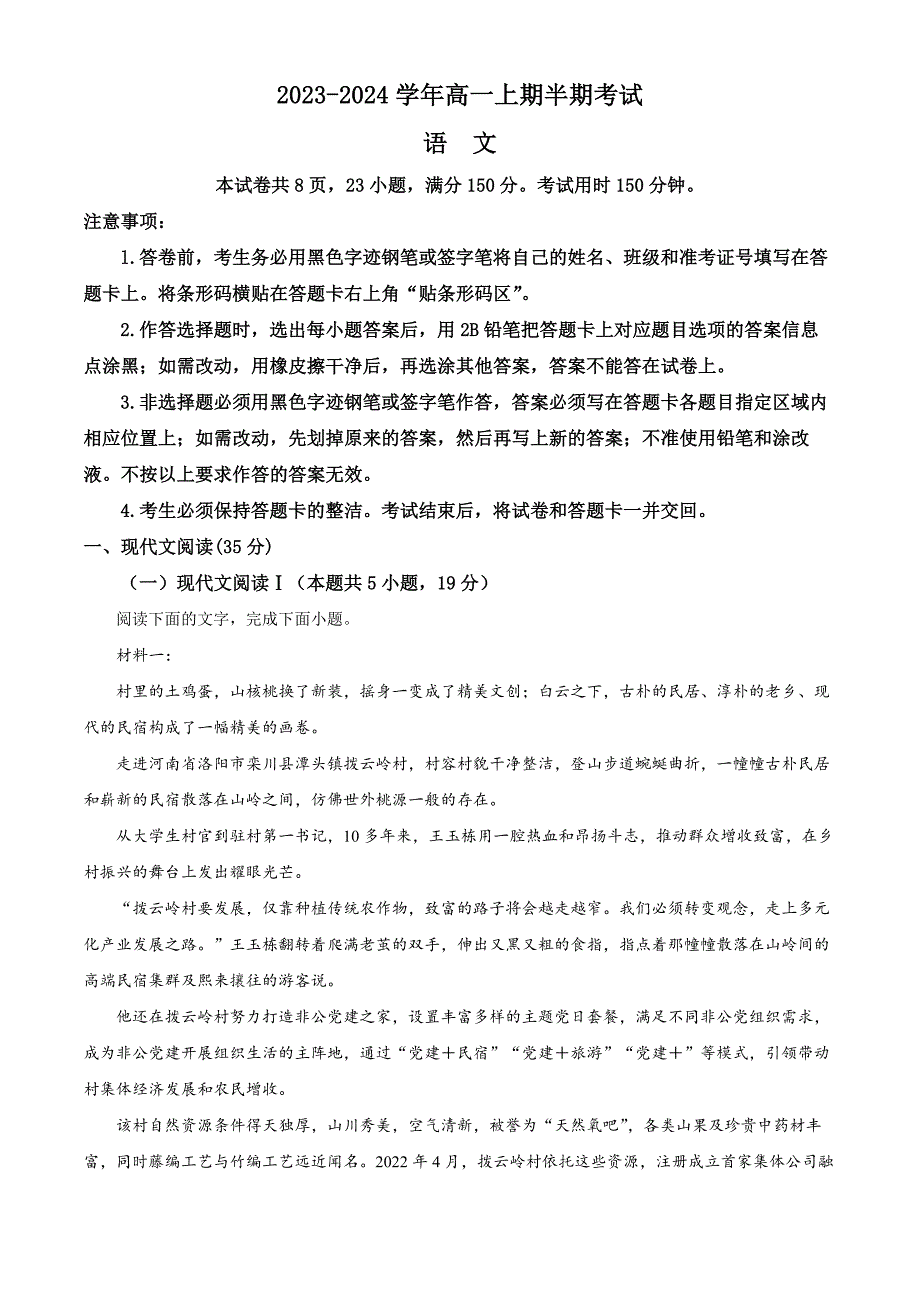 2023-2024 学年高一上期半期考试

语 文

本试卷共 8 页，23 小题，满分 150 分。考试用时 150 分钟。

注意事项：

1.答卷前，考生务必用黑色字迹钢笔或签字笔将自己的姓名、班级和准考证号填写在答题卡上。将条形码横贴在答题卡右上角“贴条形码区”。

2.作答选择题时，选出每小题答案后，用 2B 铅笔把答题卡上对应题目选项的答案信息点涂黑；如需改动，用橡皮擦干净后，再选涂其他答案，答案不能答在试卷上。

3.非选择题必须用黑色字迹钢笔或签字笔作答，答案必须写在答题卡各题目指定区域内相应位置上；如需改动，先划掉原来的答案，然后再写上新的答案；不准使用铅笔和涂改液。不按以上要求作答的答案无效。

4.考生必须保持答题卡的整洁。考试结束后，将试卷和答题卡一并交回。

一、现代文阅读(35 分)

（一）现代文阅读Ⅰ（本题共 5 小题，19 分）

阅读下面的文字，完成下面小题。

材料一：

村里的土鸡蛋，山核桃换了新装，摇身一变成了精美文创；白云之下，古朴的民居、淳朴的老乡、现代的民宿构成了一幅精美的画卷。

走进河南省洛阳市栾川县潭头镇拨云岭村，村容村貌干净整洁，登山步道蜿蜒曲折，一幢幢古朴民居和崭新的民宿散落在山岭之间，仿佛世外桃源一般的存在。

从大学生村官到驻村第一书记，10 多年来，王玉栋用一腔热血和昂扬斗志，推动群众增收致富，在乡村振兴的舞台上发出耀眼光芒。

“拨云岭村要发展，仅靠种植传统农作物，致富的路子将会越走越窄。我们必须转变观念，走上多元化产业发展之路。”王玉栋翻转着爬满老茧的双手，伸出又黑又粗的食指，指点着那幢幢散落在山岭间的高端民宿集群及熙来攘往的游客说。

他还在拨云岭村努力打造非公党建之家，设置丰富多样的主题党日套餐，满足不同非公党组织需求，成为非公党建开展组织生活的主阵地，通过“党建+民宿”“党建+旅游”“党建+”等模式，引领带动村集体经济发展和农民增收。

该村自然资源条件得天独厚，山川秀美，空气清新，被誉为“天然氧吧”，各类山果及珍贵中药材丰富，同时藤编工艺与竹编工艺远近闻名。2022 年 4 月，拨云岭村依托这些资源，注册成立首家集体公司融